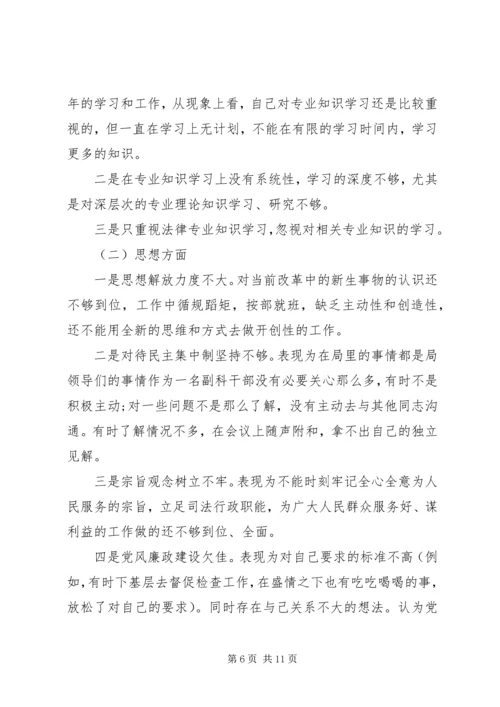 年的学习和工作，从现象上看，自己对专业知识学习还是比较重视的，但一直在学习上无计划，不能在有限的学习时间内，学习更多的知识。

二是在专业知识学习上没有系统性，学习的深度不够，尤其是对深层次的专业理论知识学习、研究不够。

三是只重视法律专业知识学习，忽视对相关专业知识的学习。

（二）思想方面

一是思想解放力度不大。对当前改革中的新生事物的认识还不够到位，工作中循规蹈矩，按部就班，缺乏主动性和创造性，还不能用全新的思维和方式去做开创性的工作。

二是对待民主集中制坚持不够。表现为在局里的事情都是局领导们的事情作为一名副科干部没有必要关心那么多，有时不是积极主动；对一些问题不是那么了解，没有主动去与其他同志沟通。有时了解情况不多，在会议上随声附和，拿不出自己的独立见解。

三是宗旨观念树立不牢。表现为不能时刻牢记全心全意为人民服务的宗旨，立足司法行政职能，为广大人民群众服务好、谋利益的工作做的还不够到位、全面。

四是党风廉政建设欠佳。表现为对自己要求的标准不高（例如，有时下基层去督促检查工作，在盛情之下也有吃吃喝喝的事，放松了对自己的要求）。同时存在与己关系不大的想法。认为党

第 6 页 共 11 页